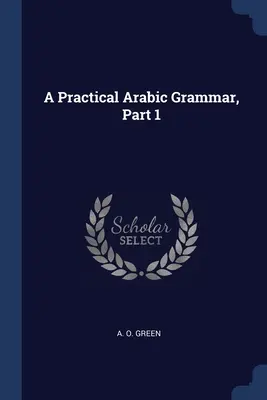 A Practical Arabic Grammar, Part 1

Scholar
SELECT

A. O. GREEN